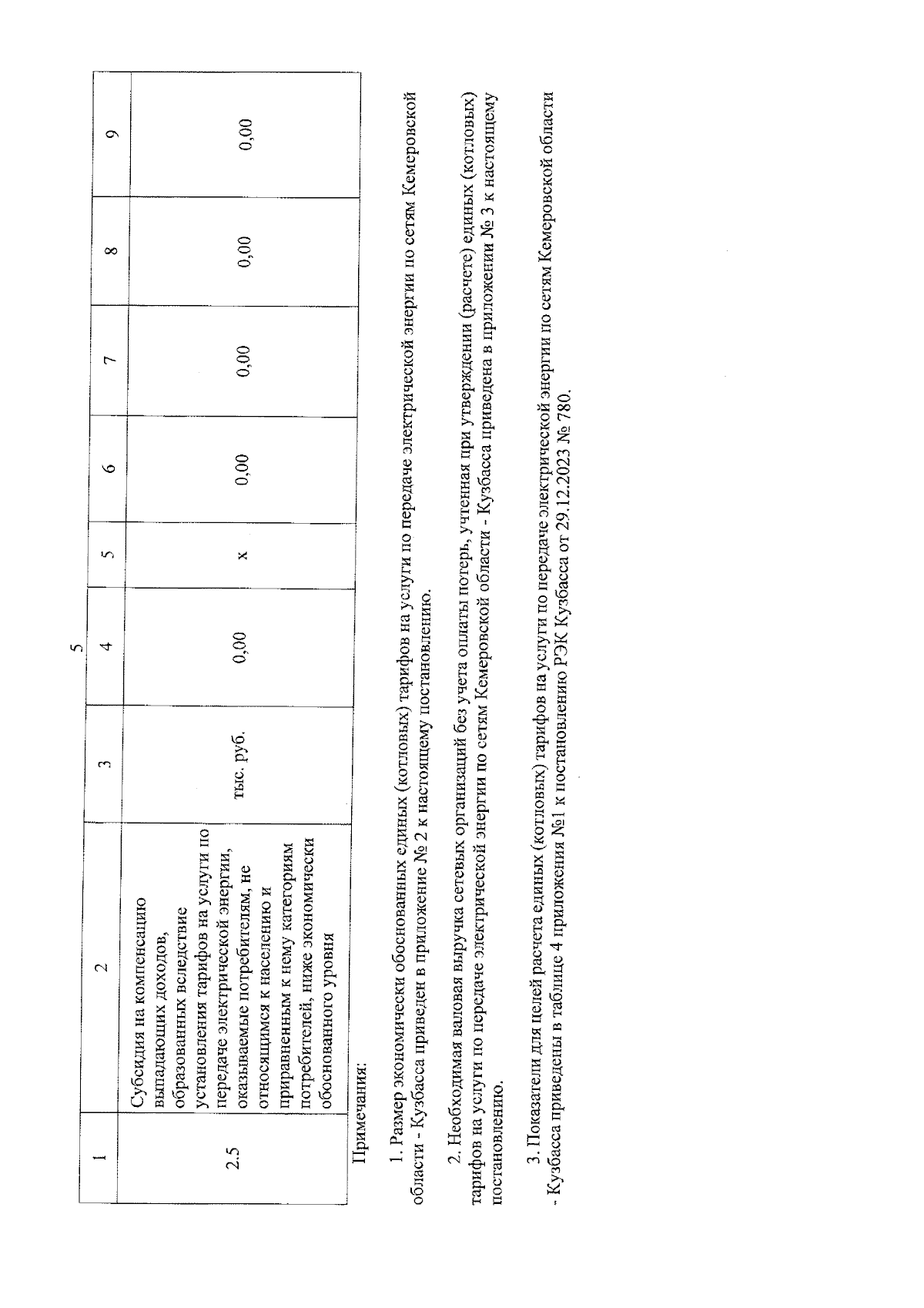 5

| 1 | 2 | 3 | 4 | 5 | 6 | 7 | 8 | 9 |
|---|---|---|---|---|---|---|---|---|
| 2.5 | Субсидия на компенсацию выпадающих доходов, образованных вследствие установления тарифов на услуги по передаче электрической энергии, оказываемые потребителям, не относящимся к населению и приравненным к нему категориям потребителей, ниже экономически обоснованного уровня | тыс. руб. | 0,00 | x | 0,00 | 0,00 | 0,00 | 0,00 |

Примечания:

1. Размер экономически обоснованных единых (котловых) тарифов на услуги по передаче электрической энергии по сетям Кемеровской области - Кузбасса приведен в приложение № 2 к настоящему постановлению.

2. Необходимая валовая выручка сетевых организаций без учета оплаты потерь, учтенная при утверждении (расчете) единых (котловых) тарифов на услуги по передаче электрической энергии по сетям Кемеровской области - Кузбасса приведена в приложении № 3 к настоящему постановлению.

3. Показатели для целей расчета единых (котловых) тарифов на услуги по передаче электрической энергии по сетям Кемеровской области - Кузбасса приведены в таблице 4 приложения №1 к постановлению РЭК Кузбасса от 29.12.2023 № 780.